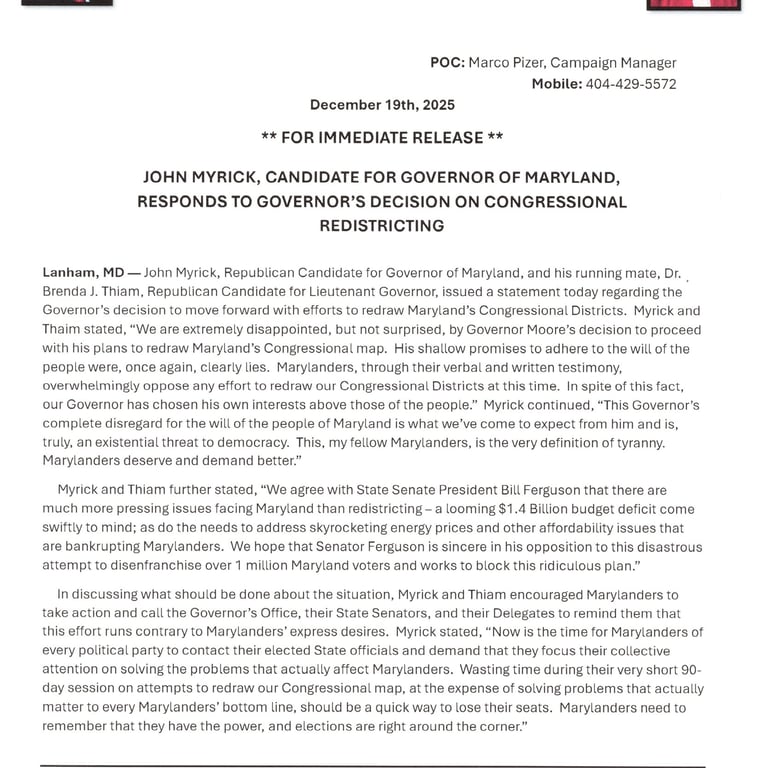 POC: Marco Pizer, Campaign Manager
Mobile: 404-429-5572

December 19th, 2025

** FOR IMMEDIATE RELEASE **

JOHN MYRICK, CANDIDATE FOR GOVERNOR OF MARYLAND, RESPONDS TO GOVERNOR'S DECISION ON CONGRESSIONAL REDISTRICTING

Lanham, MD — John Myrick, Republican Candidate for Governor of Maryland, and his running mate, Dr. Brenda J. Thiam, Republican Candidate for Lieutenant Governor, issued a statement today regarding the Governor's decision to move forward with efforts to redraw Maryland's Congressional Districts. Myrick and Thaim stated, "We are extremely disappointed, but not surprised, by Governor Moore's decision to proceed with his plans to redraw Maryland's Congressional map. His shallow promises to adhere to the will of the people were, once again, clearly lies. Marylanders, through their verbal and written testimony, overwhelmingly oppose any effort to redraw our Congressional Districts at this time. In spite of this fact, our Governor has chosen his own interests above those of the people." Myrick continued, "This Governor's complete disregard for the will of the people of Maryland is what we've come to expect from him and is, truly, an existential threat to democracy. This, my fellow Marylanders, is the very definition of tyranny. Marylanders deserve and demand better."

Myrick and Thiam further stated, "We agree with State Senate President Bill Ferguson that there are much more pressing issues facing Maryland than redistricting – a looming $1.4 Billion budget deficit come swiftly to mind; as do the needs to address skyrocketing energy prices and other affordability issues that are bankrupting Marylanders. We hope that Senator Ferguson is sincere in his opposition to this disastrous attempt to disenfranchise over 1 million Maryland voters and works to block this ridiculous plan."

In discussing what should be done about the situation, Myrick and Thiam encouraged Marylanders to take action and call the Governor's Office, their State Senators, and their Delegates to remind them that this effort runs contrary to Marylanders' express desires. Myrick stated, "Now is the time for Marylanders of every political party to contact their elected State officials and demand that they focus their collective attention on solving the problems that actually affect Marylanders. Wasting time during their very short 90-day session on attempts to redraw our Congressional map, at the expense of solving problems that actually matter to every Marylanders' bottom line, should be a quick way to lose their seats. Marylanders need to remember that they have the power, and elections are right around the corner."